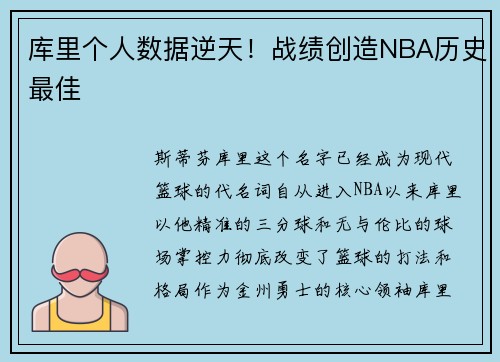 库里个人数据逆天！战绩创造NBA历史最佳

斯蒂芬库里这个名字已经成为现代篮球的代名词自从进入NBA以来库里以他精准的三分球和无与伦比的球场掌控力彻底改变了篮球的打法和格局作为金州勇士的核心领袖库里